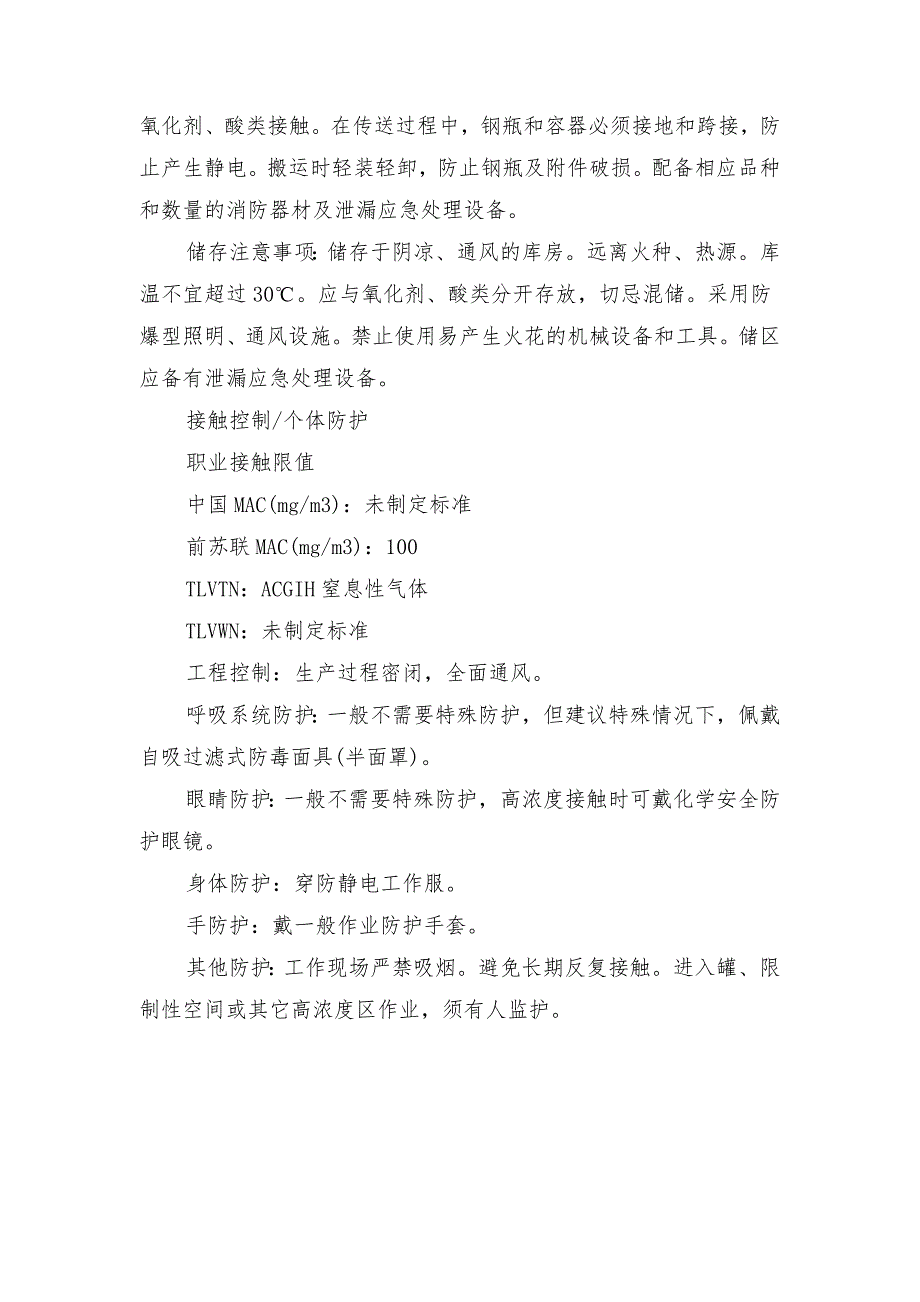 氧化剂、酸类接触。在传送过程中，钢瓶和容器必须接地和跨接，防止产生静电。搬运时轻装轻卸，防止钢瓶及附件破损。配备相应品种和数量的消防器材及泄漏应急处理设备。

储存注意事项：储存于阴凉、通风的库房。远离火种、热源。库温不宜超过30℃。应与氧化剂、酸类分开存放，切忌混储。采用防爆型照明、通风设施。禁止使用易产生火花的机械设备和工具。储区应备有泄漏应急处理设备。

接触控制/个体防护

职业接触限值

中国MAC(mg/m3)：未制定标准

前苏联MAC(mg/m3)：100

TLVTN：ACGIH窒息性气体

TLVWN：未制定标准

工程控制：生产过程密闭，全面通风。

呼吸系统防护：一般不需要特殊防护，但建议特殊情况下，佩戴自吸过滤式防毒面具(半面罩)。

眼睛防护：一般不需要特殊防护，高浓度接触时可戴化学安全防护眼镜。

身体防护：穿防静电工作服。

手防护：戴一般作业防护手套。

其他防护：工作现场严禁吸烟。避免长期反复接触。进入罐、限制性空间或其它高浓度区作业，须有人监护。